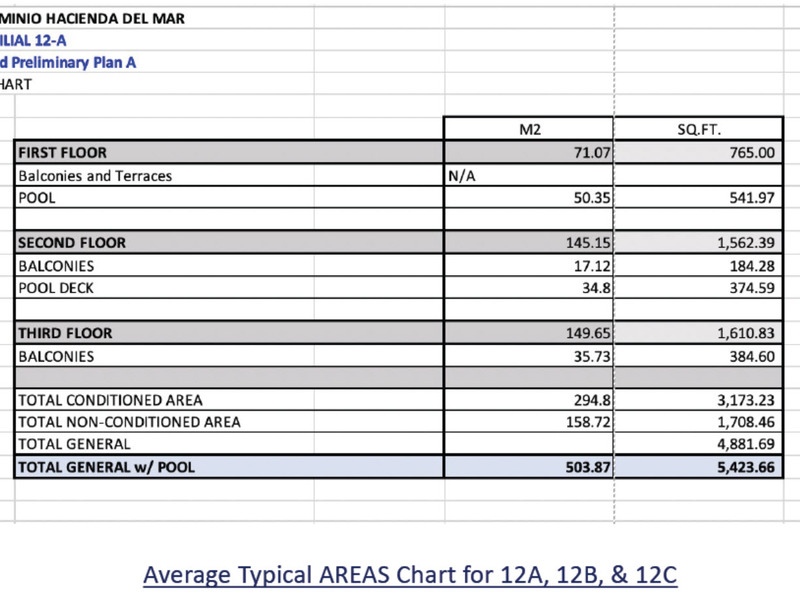 MINIO HACIENDA DEL MAR
ILIAL 12-A
d Preliminary Plan A
HART

| | M2 | SQ.FT. |
|---|---|---|
| **FIRST FLOOR** | 71.07 | 765.00 |
| Balconies and Terraces | N/A | |
| POOL | 50.35 | 541.97 |
| | | |
| **SECOND FLOOR** | 145.15 | 1,562.39 |
| BALCONIES | 17.12 | 184.28 |
| POOL DECK | 34.8 | 374.59 |
| | | |
| **THIRD FLOOR** | 149.65 | 1,610.83 |
| BALCONIES | 35.73 | 384.60 |
| | | |
| TOTAL CONDITIONED AREA | 294.8 | 3,173.23 |
| TOTAL NON-CONDITIONED AREA | 158.72 | 1,708.46 |
| TOTAL GENERAL | | 4,881.69 |
| **TOTAL GENERAL w/ POOL** | **503.87** | **5,423.66** |

Average Typical AREAS Chart for 12A, 12B, & 12C